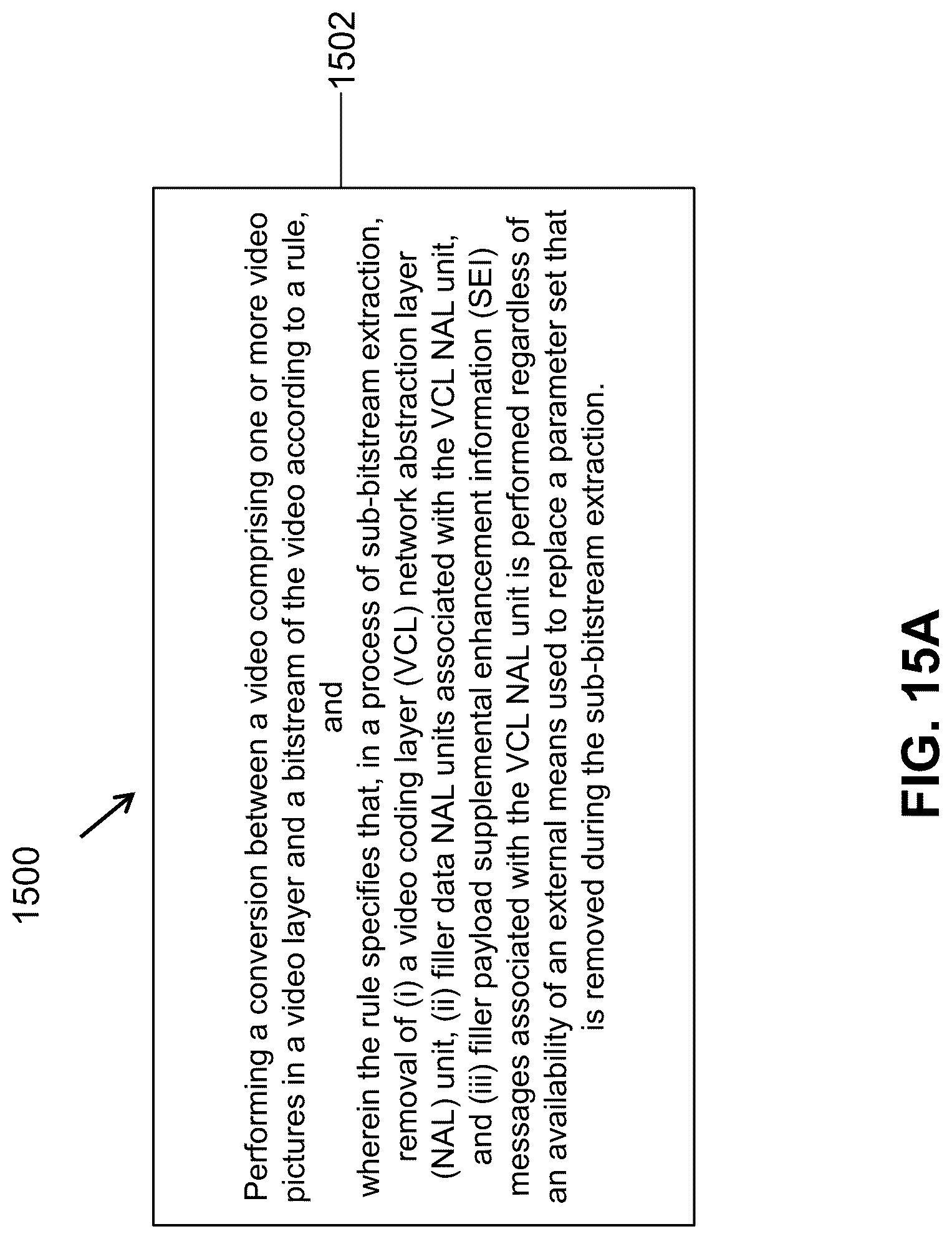 1500

1502

Performing a conversion between a video comprising one or more video pictures in a video layer and a bitstream of the video according to a rule, and

wherein the rule specifies that, in a process of sub-bitstream extraction, removal of (i) a video coding layer (VCL) network abstraction layer (NAL) unit, (ii) filler data NAL units associated with the VCL NAL unit, and (iii) filler payload supplemental enhancement information (SEI) messages associated with the VCL NAL unit is performed regardless of an availability of an external means used to replace a parameter set that is removed during the sub-bitstream extraction.

FIG. 15A